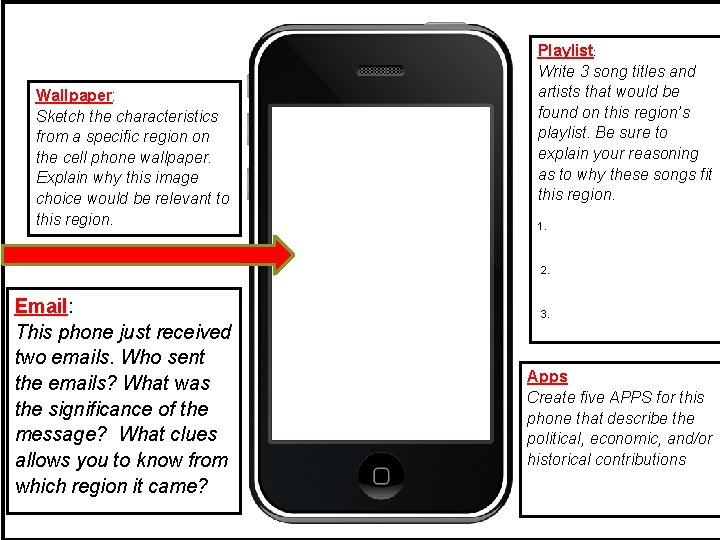 Wallpaper:
Sketch the characteristics from a specific region on the cell phone wallpaper. Explain why this image choice would be relevant to this region.

Email:
This phone just received two emails. Who sent the emails? What was the significance of the message? What clues allows you to know from which region it came?

Playlist:
Write 3 song titles and artists that would be found on this region's playlist. Be sure to explain your reasoning as to why these songs fit this region.

1.

2.

3.

Apps
Create five APPS for this phone that describe the political, economic, and/or historical contributions